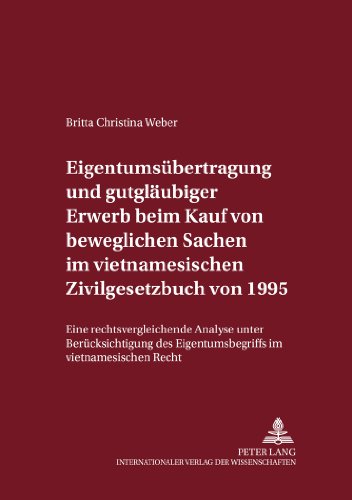 Britta Christina Weber

Eigentumsübertragung und gutgläubiger Erwerb beim Kauf von beweglichen Sachen im vietnamesischen Zivilgesetzbuch von 1995

Eine rechtsvergleichende Analyse unter Berücksichtigung des Eigentumsbegriffs im vietnamesischen Recht

PETER LANG
INTERNATIONALER VERLAG DER WISSENSCHAFTEN